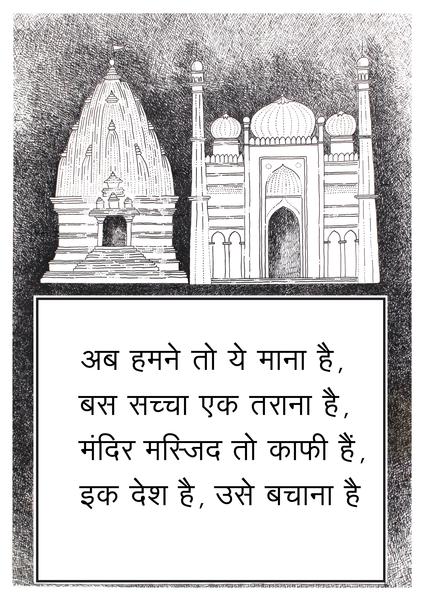 अब हमने तो ये माना है,
बस सच्चा एक तराना है,
मंदिर मस्जिद तो काफी हैं,
इक देश है, उसे बचाना है